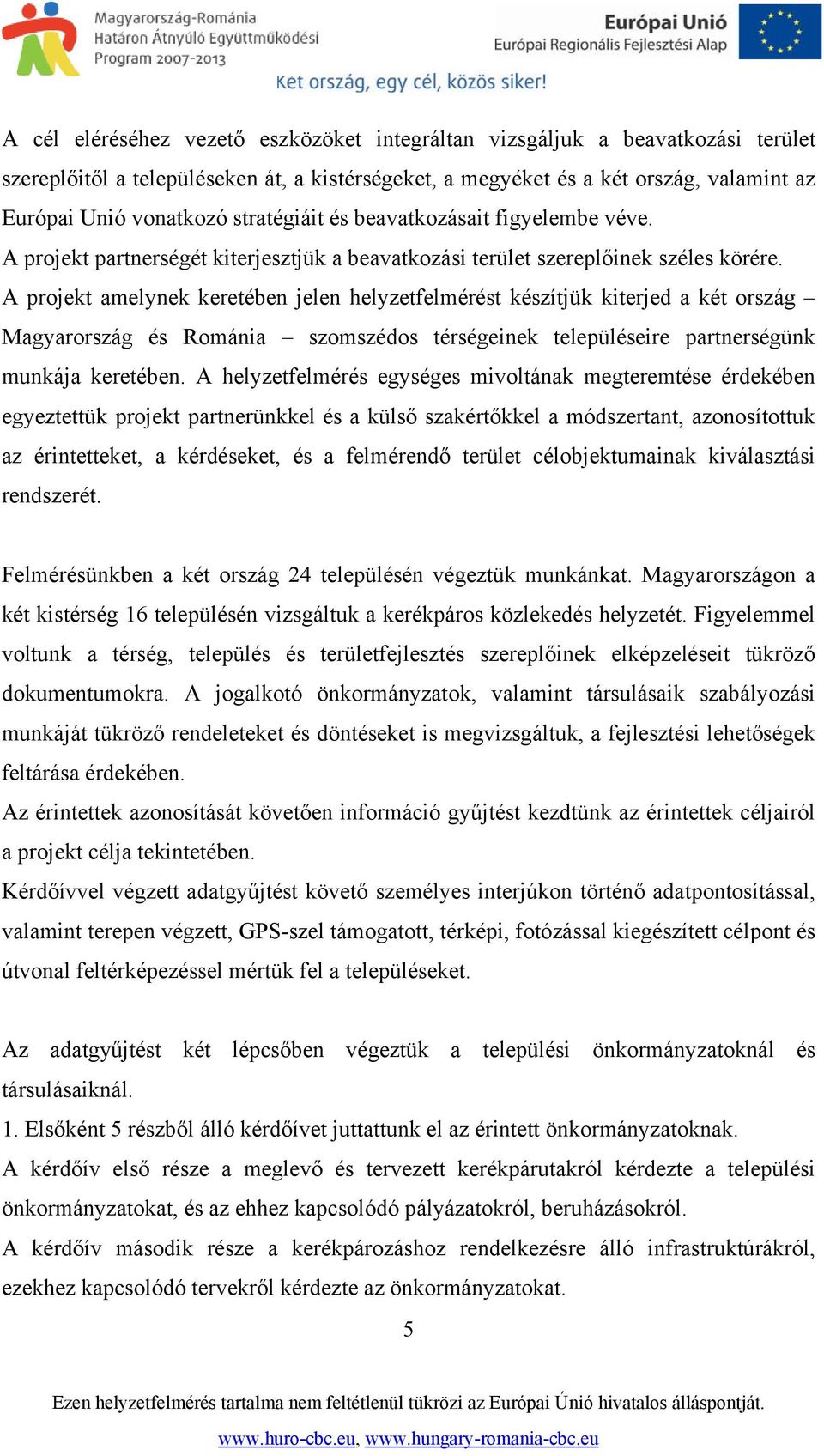 Magyarország-Románia
Határon Átnyúló Együttműködési
Program 2007-2013

Európai Unió
Európai Regionális Fejlesztési Alap

Két ország, egy cél, közös siker!

A cél eléréséhez vezető eszközöket integráltan vizsgáljuk a beavatkozási terület szereplőitől a településeken át, a kistérségeket, a megyéket és a két ország, valamint az Európai Unió vonatkozó stratégiáit és beavatkozásait figyelembe véve.
A projekt partnerségét kiterjesztjük a beavatkozási terület szereplőinek széles körére.
A projekt amelynek keretében jelen helyzetfelmérést készítjük kiterjed a két ország – Magyarország és Románia – szomszédos térségeinek településeire partnerségünk munkája keretében. A helyzetfelmérés egységes mivoltának megteremtése érdekében egyeztettük projekt partnerünkkel és a külső szakértőkkel a módszertant, azonosítottuk az érintetteket, a kérdéseket, és a felmérendő terület célobjektumainak kiválasztási rendszerét.

Felmérésünkben a két ország 24 településén végeztük munkánkat. Magyarországon a két kistérség 16 településén vizsgáltuk a kerékpáros közlekedés helyzetét. Figyelemmel voltunk a térség, település és területfejlesztés szereplőinek elképzeléseit tükröző dokumentumokra. A jogalkotó önkormányzatok, valamint társulásaik szabályozási munkáját tükröző rendeleteket és döntéseket is megvizsgáltuk, a fejlesztési lehetőségek feltárása érdekében.
Az érintettek azonosítását követően információ gyűjtést kezdtünk az érintettek céljairól a projekt célja tekintetében.
Kérdőívvel végzett adatgyűjtést követő személyes interjúkon történő adatpontosítással, valamint terepen végzett, GPS-szel támogatott, térképi, fotózással kiegészített célpont és útvonal feltérképezéssel mértük fel a településeket.

Az adatgyűjtést két lépcsőben végeztük a települési önkormányzatoknál és társulásaiknál.
1. Elsőként 5 részből álló kérdőívet juttattunk el az érintett önkormányzatoknak.
A kérdőív első része a meglevő és tervezett kerékpárutakról kérdezte a települési önkormányzatokat, és az ehhez kapcsolódó pályázatokról, beruházásokról.
A kérdőív második része a kerékpározáshoz rendelkezésre álló infrastruktúrákról, ezekhez kapcsolódó tervekről kérdezte az önkormányzatokat.

5

Ezen helyzetfelmérés tartalma nem feltétlenül tükrözi az Európai Únió hivatalos álláspontját.
www.huro-cbc.eu, www.hungary-romania-cbc.eu